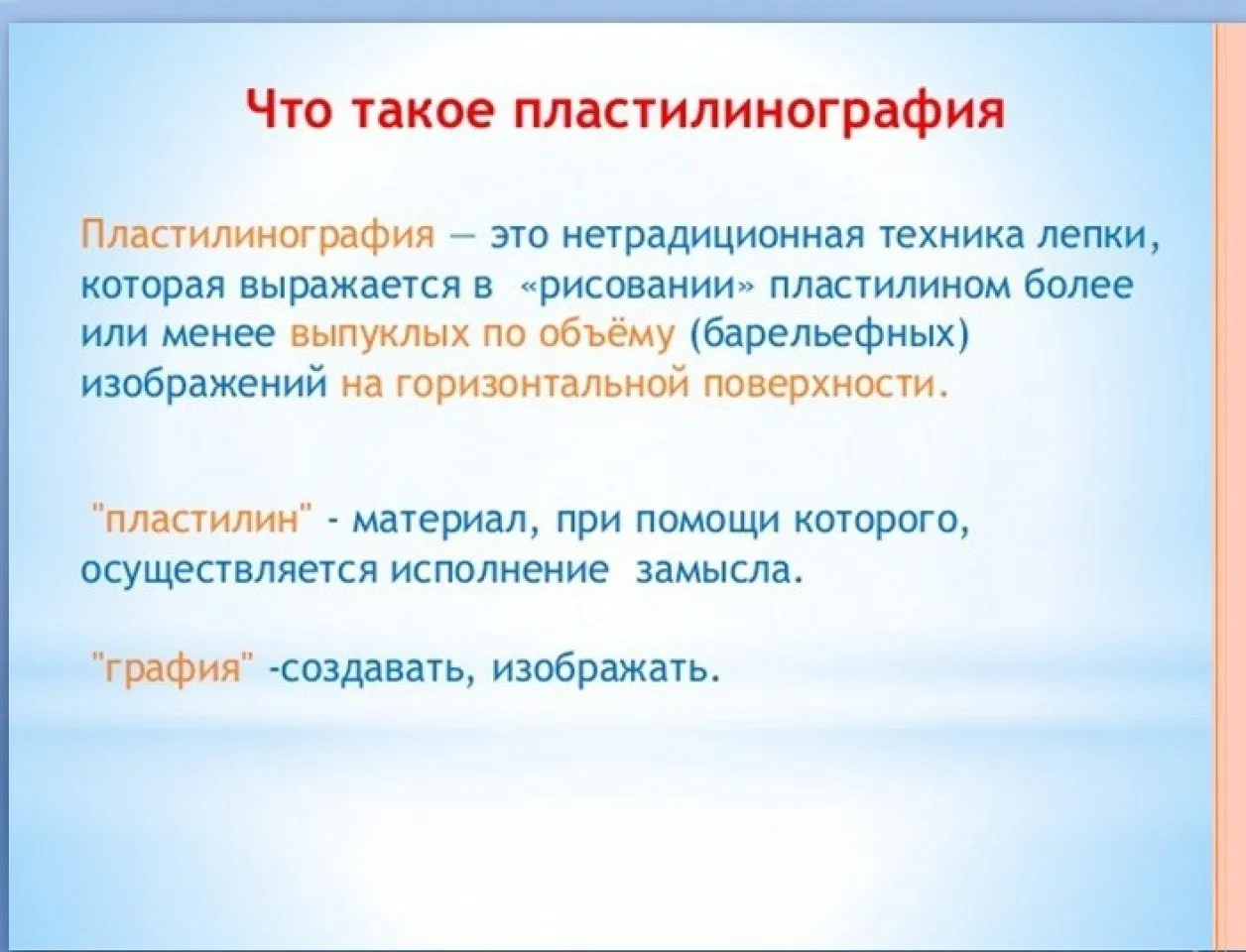 Что такое пластилинография

Пластилинография — это нетрадиционная техника лепки, которая выражается в «рисовании» пластилином более или менее выпуклых по объёму (барельефных) изображений на горизонтальной поверхности.

"пластилин" - материал, при помощи которого, осуществляется исполнение замысла.

"графия" -создавать, изображать.